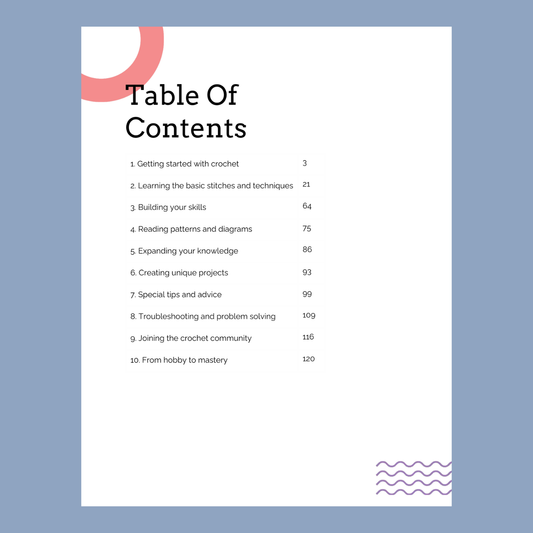 Table Of Contents

| | |
|---|---|
| 1. Getting started with crochet | 3 |
| 2. Learning the basic stitches and techniques | 21 |
| 3. Building your skills | 64 |
| 4. Reading patterns and diagrams | 75 |
| 5. Expanding your knowledge | 86 |
| 6. Creating unique projects | 93 |
| 7. Special tips and advice | 99 |
| 8. Troubleshooting and problem solving | 109 |
| 9. Joining the crochet community | 116 |
| 10. From hobby to mastery | 120 |